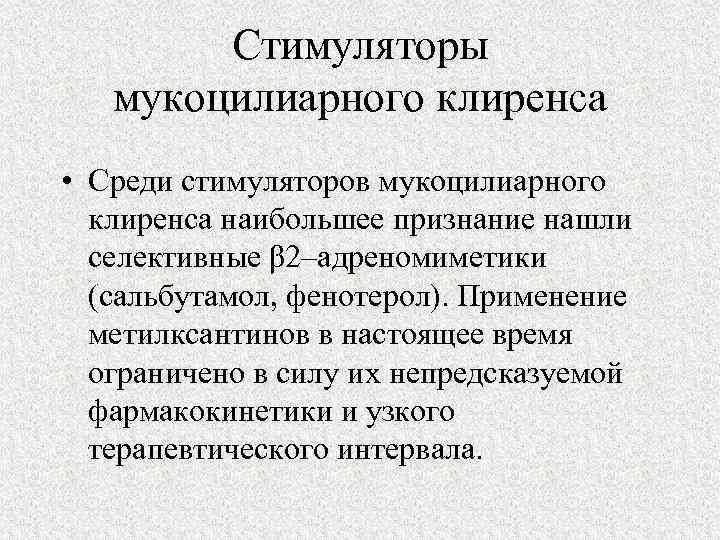 Стимуляторы мукоцилиарного клиренса

• Среди стимуляторов мукоцилиарного клиренса наибольшее признание нашли селективные β2–адреномиметики (сальбутамол, фенотерол). Применение метилксантинов в настоящее время ограничено в силу их непредсказуемой фармакокинетики и узкого терапевтического интервала.